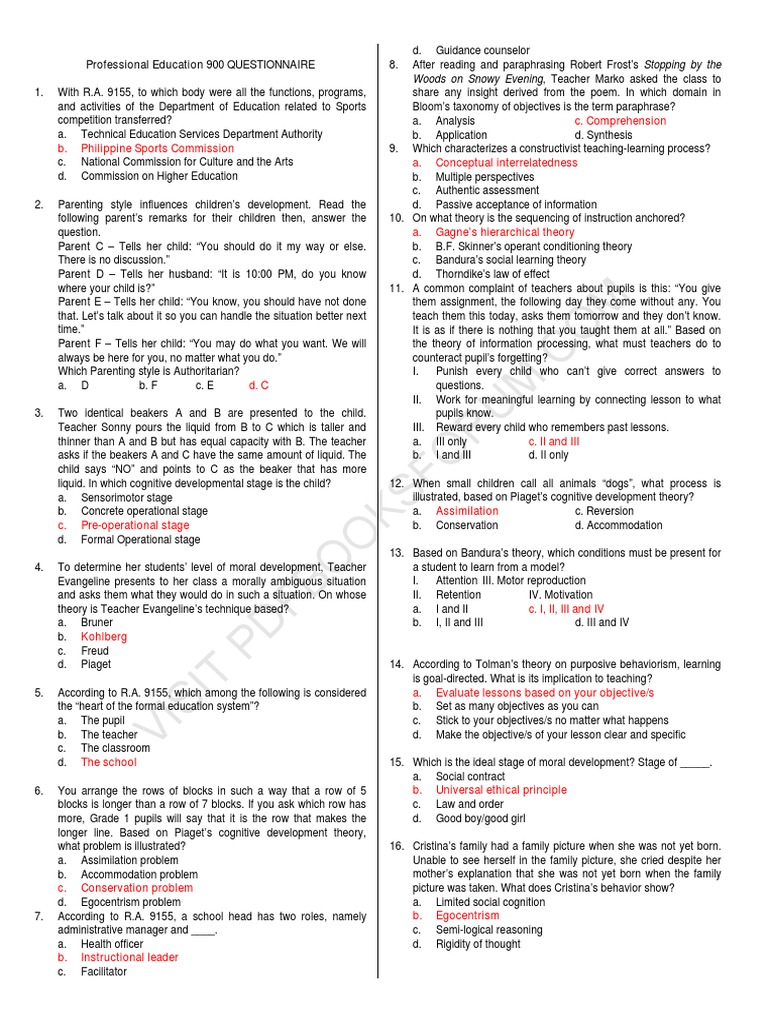 Professional Education 900 QUESTIONNAIRE

1. With R.A. 9155, to which body were all the functions, programs, and activities of the Department of Education related to Sports competition transferred?
a. Technical Education Services Department Authority
b. Philippine Sports Commission
c. National Commission for Culture and the Arts
d. Commission on Higher Education

2. Parenting style influences children's development. Read the following parent's remarks for their children then, answer the question.
Parent C – Tells her child: "You should do it my way or else. There is no discussion."
Parent D – Tells her husband: "It is 10:00 PM, do you know where your child is?"
Parent E – Tells her child: "You know, you should have not done that. Let's talk about it so you can handle the situation better next time."
Parent F – Tells her child: "You may do what you want. We will always be here for you, no matter what you do."
Which Parenting style is Authoritarian?
a. D b. F c. E d. C

3. Two identical beakers A and B are presented to the child. Teacher Sonny pours the liquid from B to C which is taller and thinner than A and B but has equal capacity with B. The teacher asks if the beakers A and C have the same amount of liquid. The child says "NO" and points to C as the beaker that has more liquid. In which cognitive developmental stage is the child?
a. Sensorimotor stage
b. Concrete operational stage
c. Pre-operational stage
d. Formal Operational stage

4. To determine her students' level of moral development, Teacher Evangeline presents to her class a morally ambiguous situation and asks them what they would do in such a situation. On whose theory is Teacher Evangeline's technique based?
a. Bruner
b. Kohlberg
c. Freud
d. Piaget

5. According to R.A. 9155, which among the following is considered the "heart of the formal education system"?
a. The pupil
b. The teacher
c. The classroom
d. The school

6. You arrange the rows of blocks in such a way that a row of 5 blocks is longer than a row of 7 blocks. If you ask which row has more, Grade 1 pupils will say that it is the row that makes the longer line. Based on Piaget's cognitive development theory, what problem is illustrated?
a. Assimilation problem
b. Accommodation problem
c. Conservation problem
d. Egocentrism problem

7. According to R.A. 9155, a school head has two roles, namely administrative manager and ____.
a. Health officer
b. Instructional leader
c. Facilitator
d. Guidance counselor

8. After reading and paraphrasing Robert Frost's Stopping by the Woods on Snowy Evening, Teacher Marko asked the class to share any insight derived from the poem. In which domain in Bloom's taxonomy of objectives is the term paraphrase?
a. Analysis c. Comprehension
b. Application d. Synthesis

9. Which characterizes a constructivist teaching-learning process?
a. Conceptual interrelatedness
b. Multiple perspectives
c. Authentic assessment
d. Passive acceptance of information

10. On what theory is the sequencing of instruction anchored?
a. Gagne's hierarchical theory
b. B.F. Skinner's operant conditioning theory
c. Bandura's social learning theory
d. Thorndike's law of effect

11. A common complaint of teachers about pupils is this: "You give them assignment, the following day they come without any. You teach them this today, asks them tomorrow and they don't know. It is as if there is nothing that you taught them at all." Based on the theory of information processing, what must teachers do to counteract pupil's forgetting?
I. Punish every child who can't give correct answers to questions.
II. Work for meaningful learning by connecting lesson to what pupils know.
III. Reward every child who remembers past lessons.
a. III only c. II and III
b. I and III d. II only

12. When small children call all animals "dogs", what process is illustrated, based on Piaget's cognitive development theory?
a. Assimilation c. Reversion
b. Conservation d. Accommodation

13. Based on Bandura's theory, which conditions must be present for a student to learn from a model?
I. Attention III. Motor reproduction
II. Retention IV. Motivation
a. I and II c. I, II, III and IV
b. I, II and III d. III and IV

14. According to Tolman's theory on purposive behaviorism, learning is goal-directed. What is its implication to teaching?
a. Evaluate lessons based on your objective/s
b. Set as many objectives as you can
c. Stick to your objectives/s no matter what happens
d. Make the objective/s of your lesson clear and specific

15. Which is the ideal stage of moral development? Stage of _____.
a. Social contract
b. Universal ethical principle
c. Law and order
d. Good boy/good girl

16. Cristina's family had a family picture when she was not yet born. Unable to see herself in the family picture, she cried despite her mother's explanation that she was not yet born when the family picture was taken. What does Cristina's behavior show?
a. Limited social cognition
b. Egocentrism
c. Semi-logical reasoning
d. Rigidity of thought

VISIT PDFBOOKSFORUM.COM